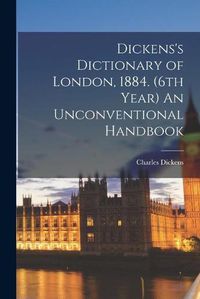 Dickens's Dictionary of London, 1884. (6th Year) An Unconventional Handbook

Charles Dickens